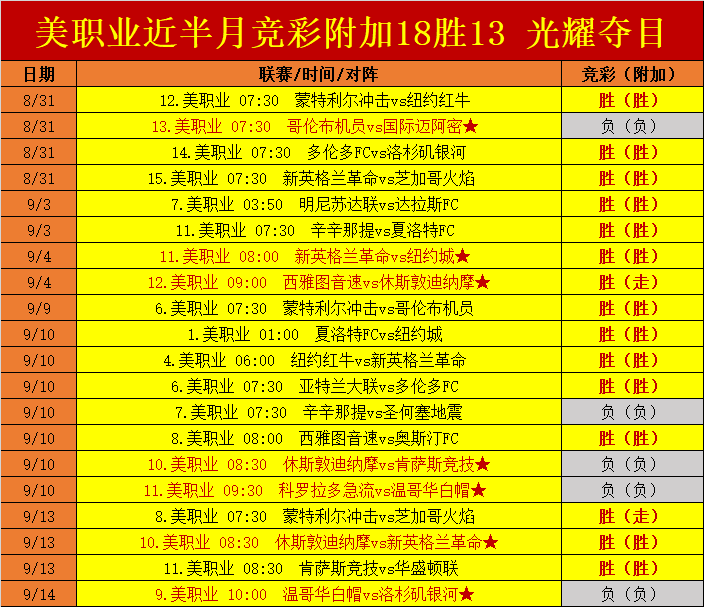 美职业近半月竞彩附加18胜13 光耀夺目

| 日期 | 联赛/时间/对阵 | 竞彩（附加） |
|---|---|---|
| 8/31 | 12.美职业 07:30 蒙特利尔冲击vs纽约红牛 | 胜（胜） |
| 8/31 | 13.美职业 07:30 哥伦布机员vs国际迈阿密★ | 负（负） |
| 8/31 | 14.美职业 07:30 多伦多FCvs洛杉矶银河 | 胜（胜） |
| 8/31 | 15.美职业 07:30 新英格兰革命vs芝加哥火焰 | 胜（胜） |
| 9/3 | 7.美职业 03:50 明尼苏达联vs达拉斯FC | 胜（胜） |
| 9/3 | 11.美职业 07:30 辛辛那提vs夏洛特FC | 胜（胜） |
| 9/4 | 11.美职业 08:00 新英格兰革命vs纽约城★ | 胜（胜） |
| 9/4 | 12.美职业 09:00 西雅图音速vs休斯敦迪纳摩★ | 胜（走） |
| 9/9 | 6.美职业 07:30 蒙特利尔冲击vs哥伦布机员 | 胜（胜） |
| 9/10 | 1.美职业 01:00 夏洛特FCvs纽约城 | 胜（胜） |
| 9/10 | 4.美职业 06:00 纽约红牛vs新英格兰革命 | 胜（胜） |
| 9/10 | 6.美职业 07:30 亚特兰大联vs多伦多FC | 胜（胜） |
| 9/10 | 7.美职业 07:30 辛辛那提vs圣何塞地震 | 负（负） |
| 9/10 | 8.美职业 08:00 西雅图音速vs奥斯汀FC | 胜（胜） |
| 9/10 | 10.美职业 08:30 休斯敦迪纳摩vs肯萨斯竞技★ | 负（负） |
| 9/10 | 11.美职业 09:30 科罗拉多急流vs温哥华白帽★ | 负（负） |
| 9/13 | 8.美职业 07:30 蒙特利尔冲击vs芝加哥火焰 | 胜（走） |
| 9/13 | 10.美职业 08:30 休斯敦迪纳摩vs新英格兰革命★ | 胜（胜） |
| 9/13 | 11.美职业 08:30 肯萨斯竞技vs华盛顿联 | 胜（胜） |
| 9/14 | 9.美职业 10:00 温哥华白帽vs洛杉矶银河★ | 负（负） |